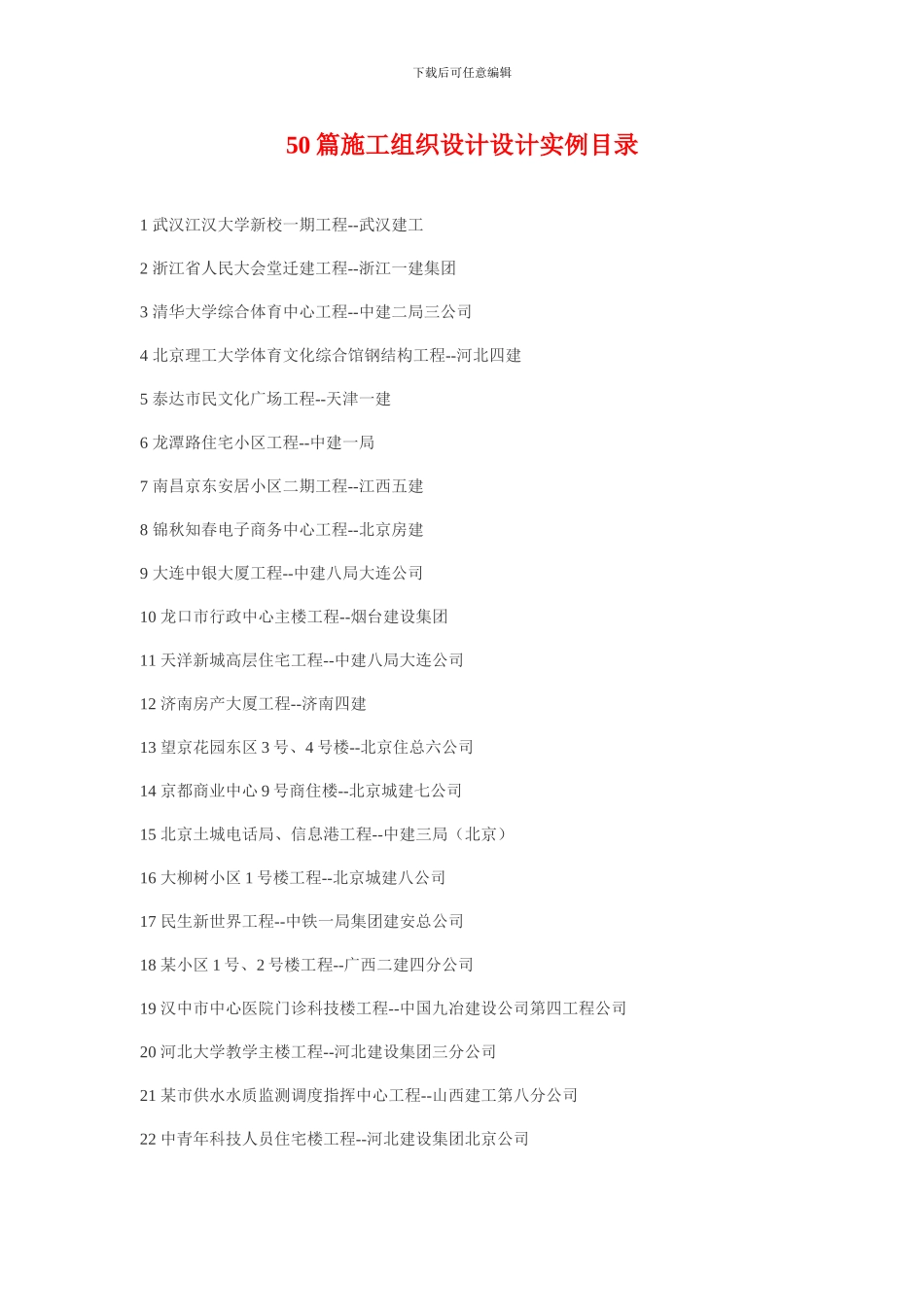 下载后可任意编辑

50 篇施工组织设计设计实例目录

1 武汉江汉大学新校一期工程--武汉建工

2 浙江省人民大会堂迁建工程--浙江一建集团

3 清华大学综合体育中心工程--中建二局三公司

4 北京理工大学体育文化综合馆钢结构工程--河北四建

5 泰达市民文化广场工程--天津一建

6 龙潭路住宅小区工程--中建一局

7 南昌京东安居小区二期工程--江西五建

8 锦秋知春电子商务中心工程--北京房建

9 大连中银大厦工程--中建八局大连公司

10 龙口市行政中心主楼工程--烟台建设集团

11 天洋新城高层住宅工程--中建八局大连公司

12 济南房产大厦工程--济南四建

13 望京花园东区 3 号、4 号楼--北京住总六公司

14 京都商业中心 9 号商住楼--北京城建七公司

15 北京土城电话局、信息港工程--中建三局（北京）

16 大柳树小区 1 号楼工程--北京城建八公司

17 民生新世界工程--中铁一局集团建安总公司

18 某小区 1 号、2 号楼工程--广西二建四分公司

19 汉中市中心医院门诊科技楼工程--中国九冶建设公司第四工程公司

20 河北大学教学主楼工程--河北建设集团三分公司

21 某市供水水质监测调度指挥中心工程--山西建工第八分公司

22 中青年科技人员住宅楼工程--河北建设集团北京公司